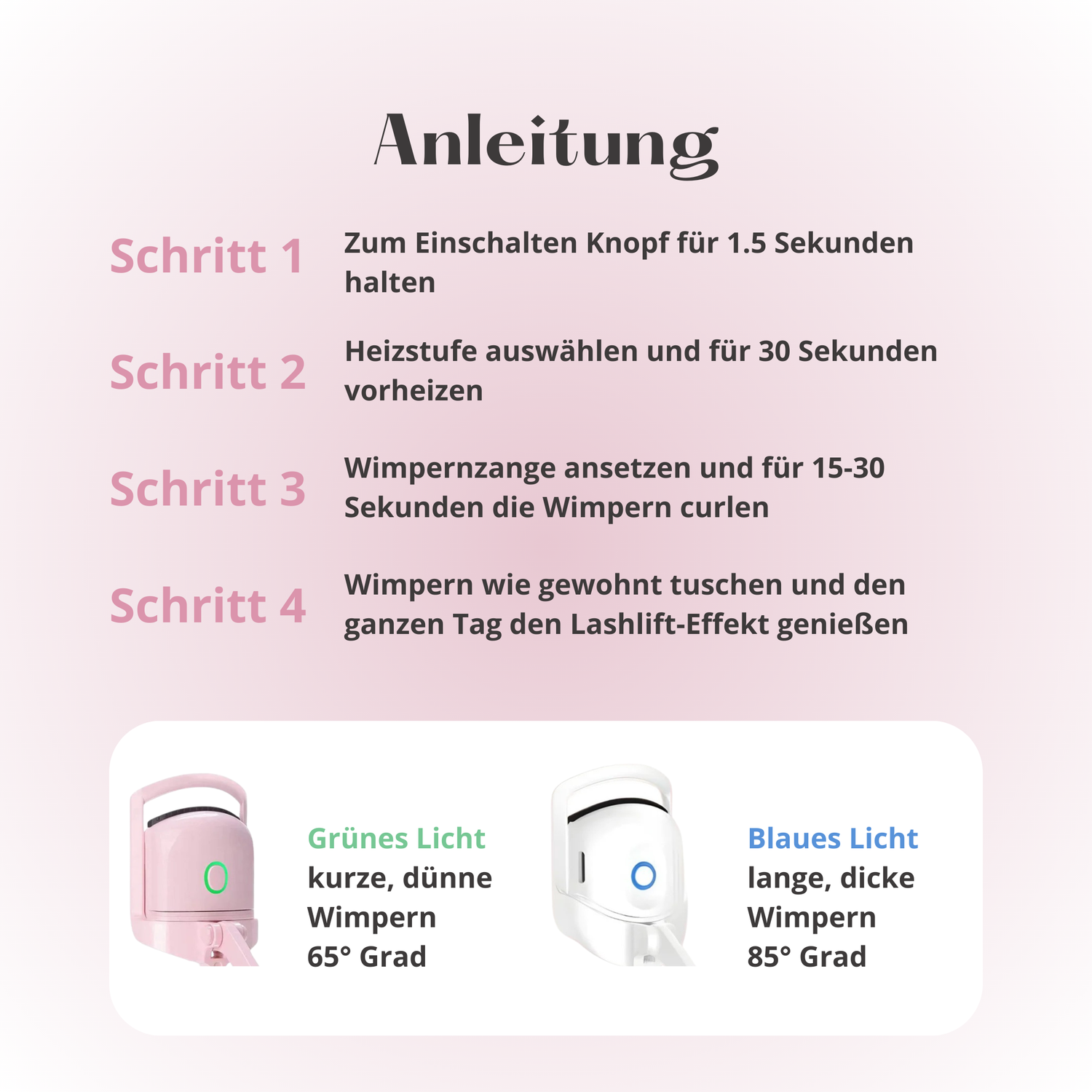 Anleitung

Schritt 1

Zum Einschalten Knopf für 1.5 Sekunden halten

Schritt 2

Heizstufe auswählen und für 30 Sekunden vorheizen

Schritt 3

Wimpernzange ansetzen und für 15-30 Sekunden die Wimpern curlen

Schritt 4

Wimpern wie gewohnt tuschen und den ganzen Tag den Lashlift-Effekt genießen

Grünes Licht
kurze, dünne
Wimpern
65° Grad

Blaues Licht
lange, dicke
Wimpern
85° Grad